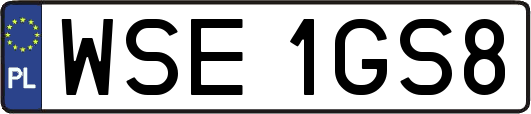 PL
WSE 1GS8